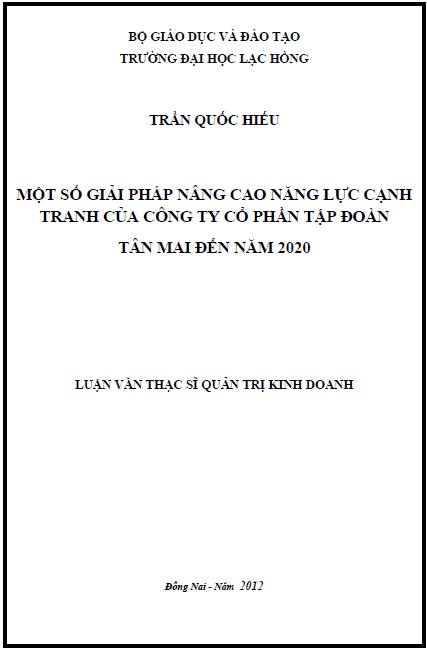 BỘ GIÁO DỤC VÀ ĐÀO TẠO
TRƯỜNG ĐẠI HỌC LẠC HỒNG

TRẦN QUỐC HIẾU

MỘT SỐ GIẢI PHÁP NÂNG CAO NĂNG LỰC CẠNH TRANH CỦA CÔNG TY CỔ PHẦN TẬP ĐOÀN TÂN MAI ĐẾN NĂM 2020

LUẬN VĂN THẠC SĨ QUẢN TRỊ KINH DOANH

Đồng Nai - Năm 2012